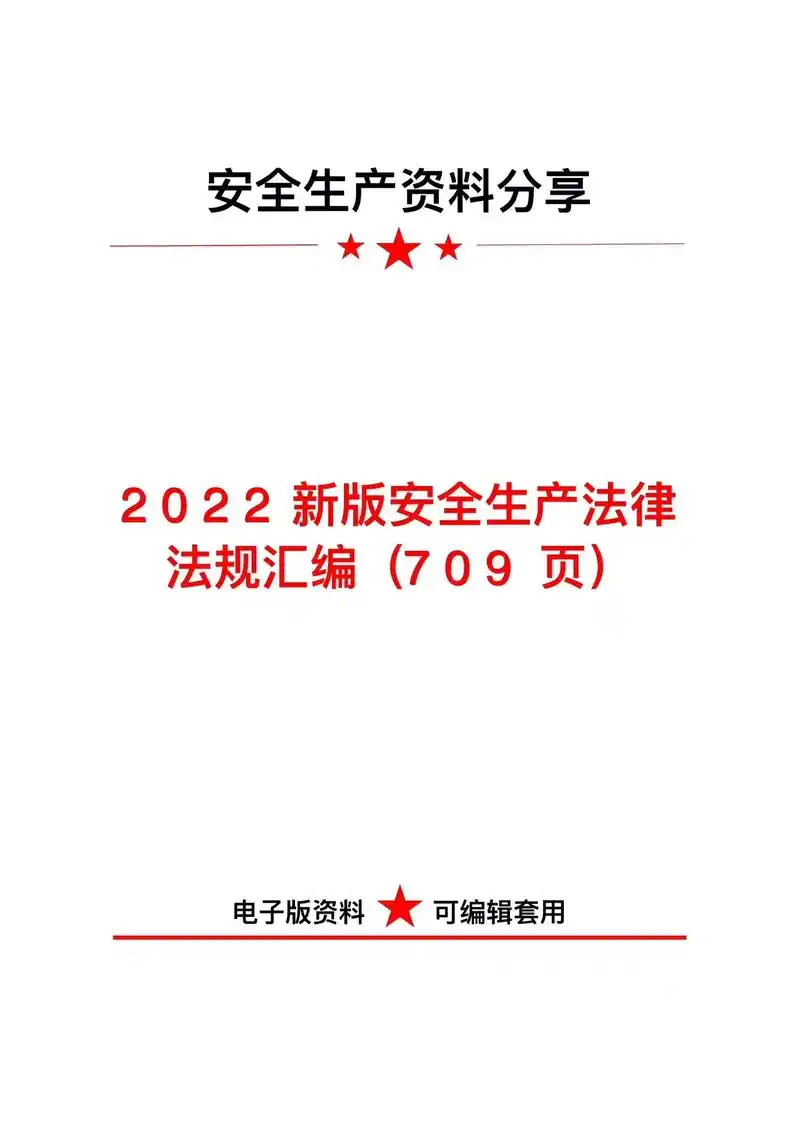 安全生产资料分享

2022 新版安全生产法律法规汇编（709 页）

电子版资料 可编辑套用